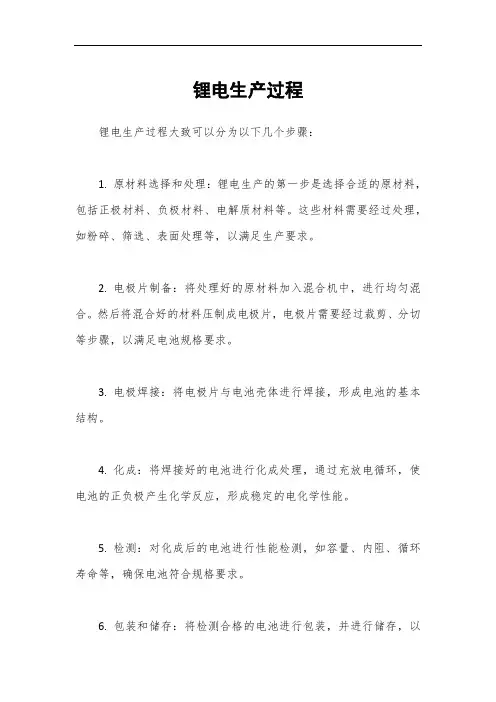 锂电生产过程

锂电生产过程大致可以分为以下几个步骤：

1. 原材料选择和处理：锂电生产的第一步是选择合适的原材料，包括正极材料、负极材料、电解质材料等。这些材料需要经过处理，如粉碎、筛选、表面处理等，以满足生产要求。

2. 电极片制备：将处理好的原材料加入混合机中，进行均匀混合。然后将混合好的材料压制成电极片，电极片需要经过裁剪、分切等步骤，以满足电池规格要求。

3. 电极焊接：将电极片与电池壳体进行焊接，形成电池的基本结构。

4. 化成：将焊接好的电池进行化成处理，通过充放电循环，使电池的正负极产生化学反应，形成稳定的电化学性能。

5. 检测：对化成后的电池进行性能检测，如容量、内阻、循环寿命等，确保电池符合规格要求。

6. 包装和储存：将检测合格的电池进行包装，并进行储存，以